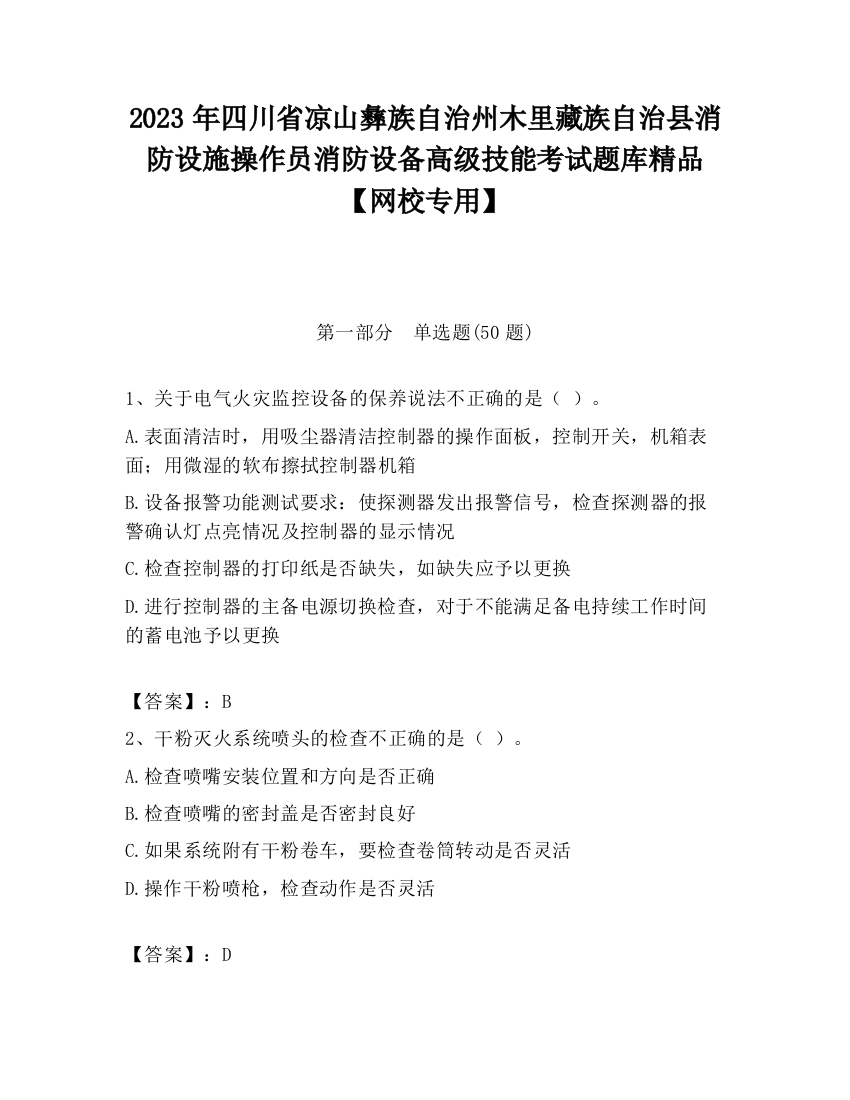 2023 年四川省凉山彝族自治州木里藏族自治县消防设施操作员消防设备高级技能考试题库精品【网校专用】

第一部分　单选题(50 题)

1、关于电气火灾监控设备的保养说法不正确的是（ ）。

A.表面清洁时，用吸尘器清洁控制器的操作面板，控制开关，机箱表面；用微湿的软布擦拭控制器机箱

B.设备报警功能测试要求：使探测器发出报警信号，检查探测器的报警确认灯点亮情况及控制器的显示情况

C.检查控制器的打印纸是否缺失，如缺失应予以更换

D.进行控制器的主备电源切换检查，对于不能满足备电持续工作时间的蓄电池予以更换

【答案】：B

2、干粉灭火系统喷头的检查不正确的是（ ）。

A.检查喷嘴安装位置和方向是否正确

B.检查喷嘴的密封盖是否密封良好

C.如果系统附有干粉卷车，要检查卷筒转动是否灵活

D.操作干粉喷枪，检查动作是否灵活

【答案】：D